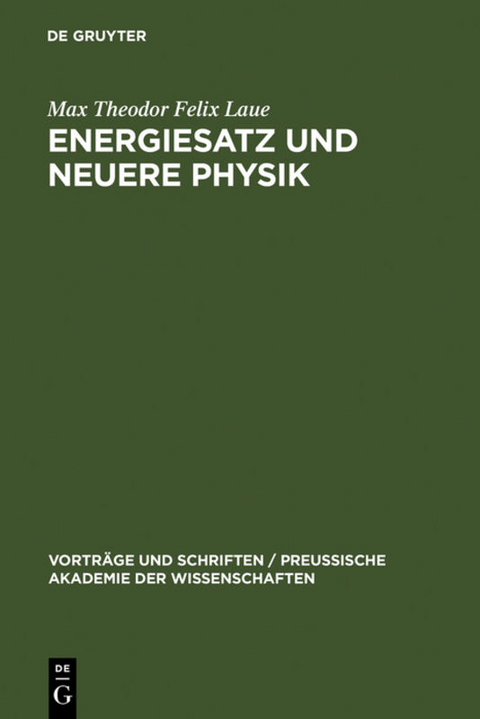 DE GRUYTER

Max Theodor Felix Laue

ENERGIESATZ UND NEUERE PHYSIK

VORTRÄGE UND SCHRIFTEN / PREUSSISCHE AKADEMIE DER WISSENSCHAFTEN

DE
G